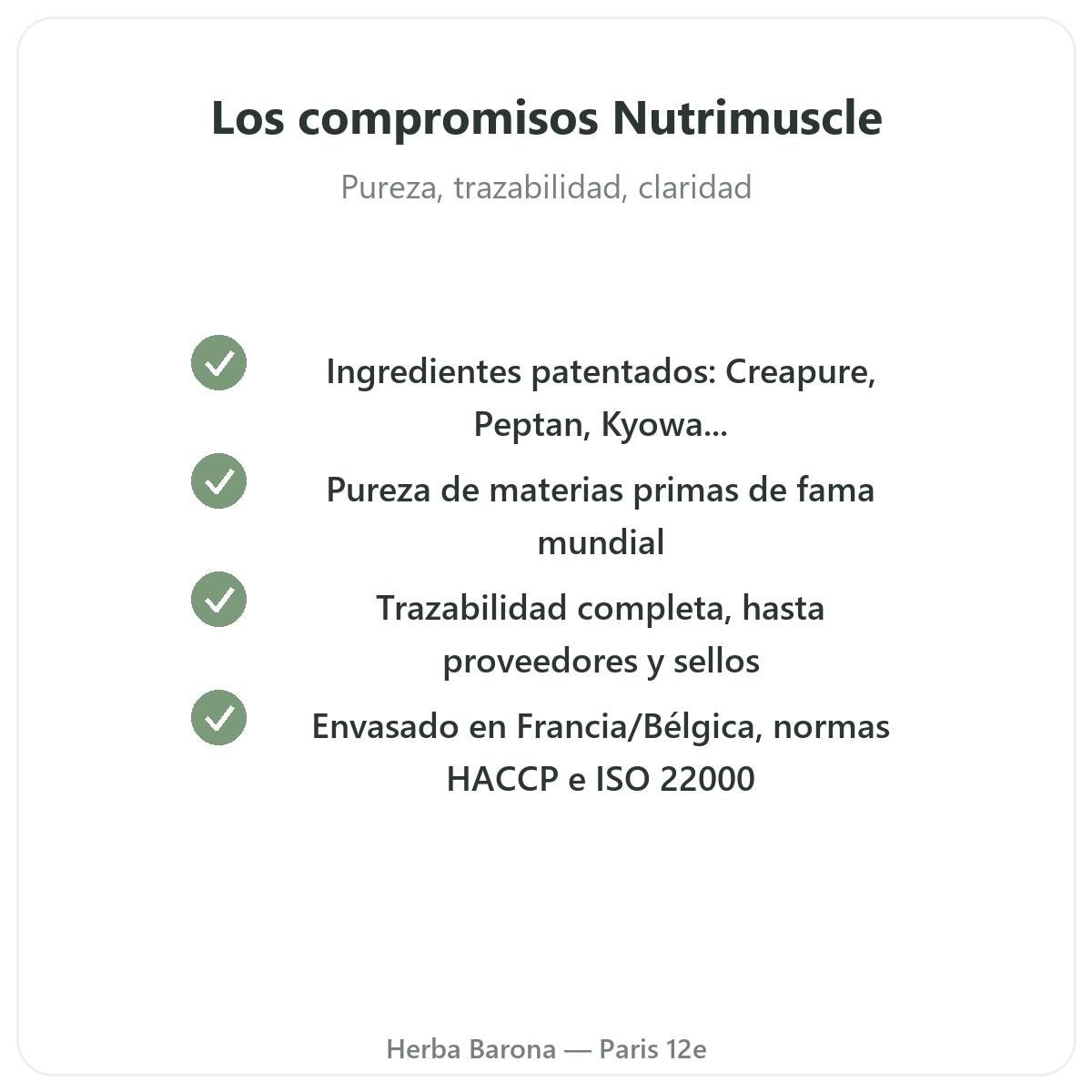 Los compromisos Nutrimuscle

Pureza, trazabilidad, claridad

Ingredientes patentados: Creapure, Peptan, Kyowa...

Pureza de materias primas de fama mundial

Trazabilidad completa, hasta proveedores y sellos

Envasado en Francia/Bélgica, normas HACCP e ISO 22000

Herba Barona — Paris 12e